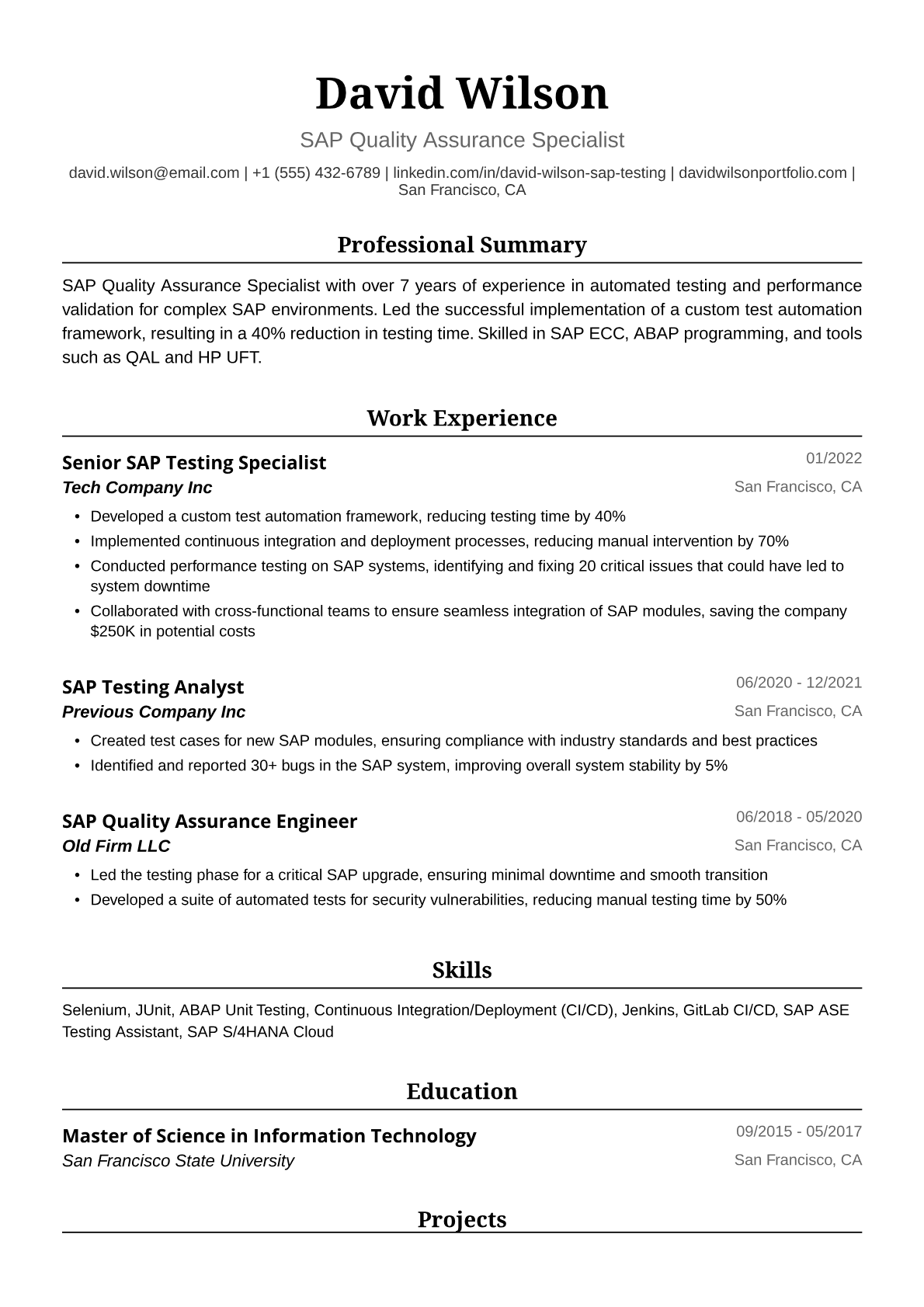 David Wilson

SAP Quality Assurance Specialist

david.wilson@email.com | +1 (555) 432-6789 | linkedin.com/in/david-wilson-sap-testing | davidwilsonportfolio.com | San Francisco, CA

Professional Summary

SAP Quality Assurance Specialist with over 7 years of experience in automated testing and performance validation for complex SAP environments. Led the successful implementation of a custom test automation framework, resulting in a 40% reduction in testing time. Skilled in SAP ECC, ABAP programming, and tools such as QAL and HP UFT.

Work Experience

Senior SAP Testing Specialist
01/2022
Tech Company Inc
San Francisco, CA

• Developed a custom test automation framework, reducing testing time by 40%
• Implemented continuous integration and deployment processes, reducing manual intervention by 70%
• Conducted performance testing on SAP systems, identifying and fixing 20 critical issues that could have led to system downtime
• Collaborated with cross-functional teams to ensure seamless integration of SAP modules, saving the company $250K in potential costs

SAP Testing Analyst
06/2020 - 12/2021
Previous Company Inc
San Francisco, CA

• Created test cases for new SAP modules, ensuring compliance with industry standards and best practices
• Identified and reported 30+ bugs in the SAP system, improving overall system stability by 5%

SAP Quality Assurance Engineer
06/2018 - 05/2020
Old Firm LLC
San Francisco, CA

• Led the testing phase for a critical SAP upgrade, ensuring minimal downtime and smooth transition
• Developed a suite of automated tests for security vulnerabilities, reducing manual testing time by 50%

Skills

Selenium, JUnit, ABAP Unit Testing, Continuous Integration/Deployment (CI/CD), Jenkins, GitLab CI/CD, SAP ASE Testing Assistant, SAP S/4HANA Cloud

Education

Master of Science in Information Technology
09/2015 - 05/2017
San Francisco State University
San Francisco, CA

Projects